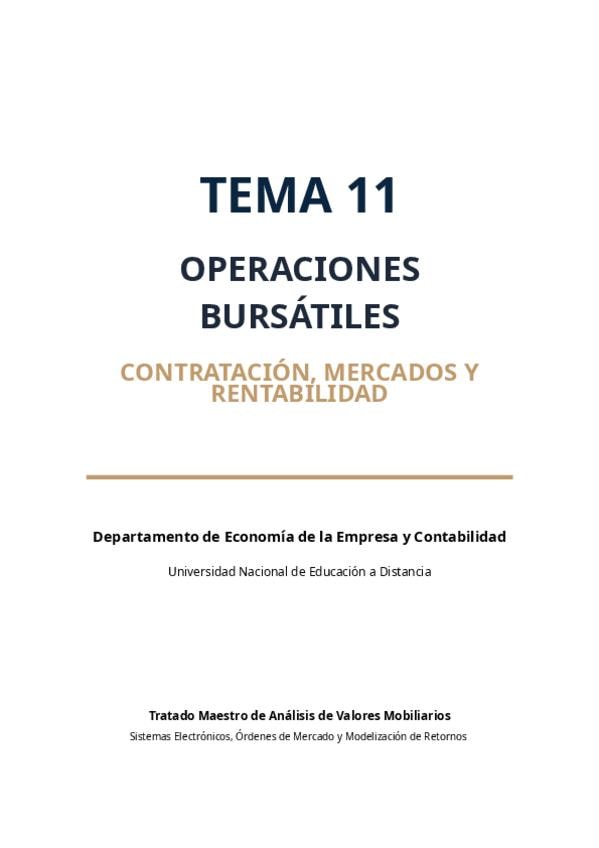 TEMA 11

OPERACIONES BURSÁTILES

CONTRATACIÓN, MERCADOS Y RENTABILIDAD

Departamento de Economía de la Empresa y Contabilidad

Universidad Nacional de Educación a Distancia

Tratado Maestro de Análisis de Valores Mobiliarios

Sistemas Electrónicos, Órdenes de Mercado y Modelización de Retornos